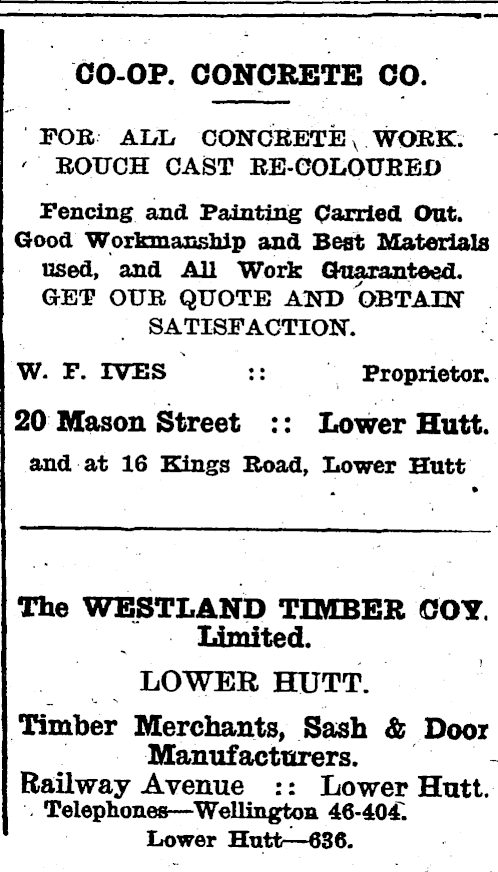 CO-OP. CONCRETE CO.

FOR ALL CONCRETE WORK. ROUCH CAST RE-COLOURED

Fencing and Painting Carried Out. Good Workmanship and Best Materials used, and All Work Guaranteed. GET OUR QUOTE AND OBTAIN SATISFACTION.

W. F. IVES :: Proprietor.

20 Mason Street :: Lower Hutt.

and at 16 Kings Road, Lower Hutt

The WESTLAND TIMBER COY. Limited.

LOWER HUTT.

Timber Merchants, Sash & Door Manufacturers.

Railway Avenue :: Lower Hutt.

Telephones—Wellington 46-404.

Lower Hutt—636.